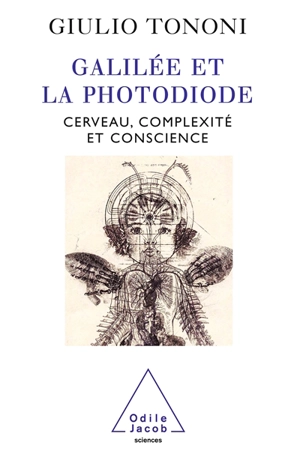 GIULIO TONONI

GALILÉE ET LA PHOTODIODE

CERVEAU, COMPLEXITÉ ET CONSCIENCE

Odile Jacob
sciences